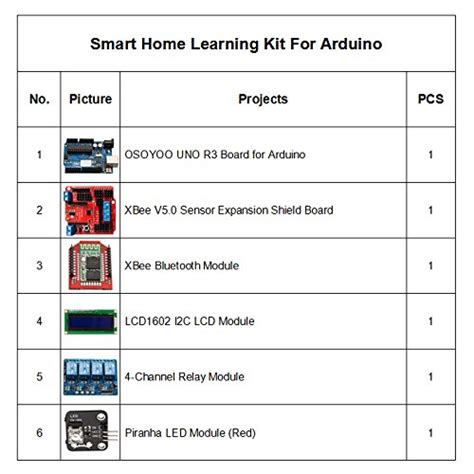 Smart Home Learning Kit For Arduino

| No. | Picture | Projects | PCS |
|---|---|---|---|
| 1 | | OSOYOO UNO R3 Board for Arduino | 1 |
| 2 | | XBee V5.0 Sensor Expansion Shield Board | 1 |
| 3 | | XBee Bluetooth Module | 1 |
| 4 | | LCD1602 I2C LCD Module | 1 |
| 5 | | 4-Channel Relay Module | 1 |
| 6 | | Piranha LED Module (Red) | 1 |